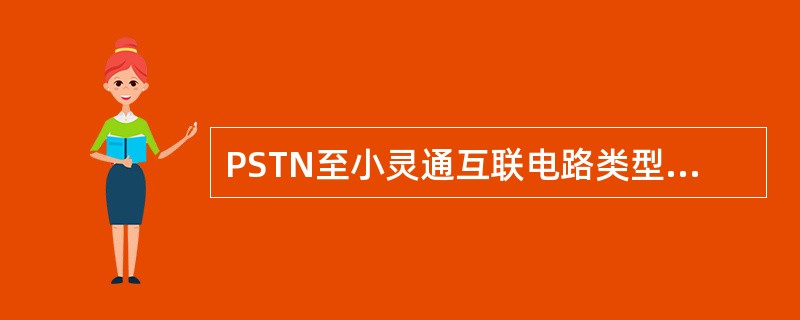 PSTN至小灵通互联电路类型...